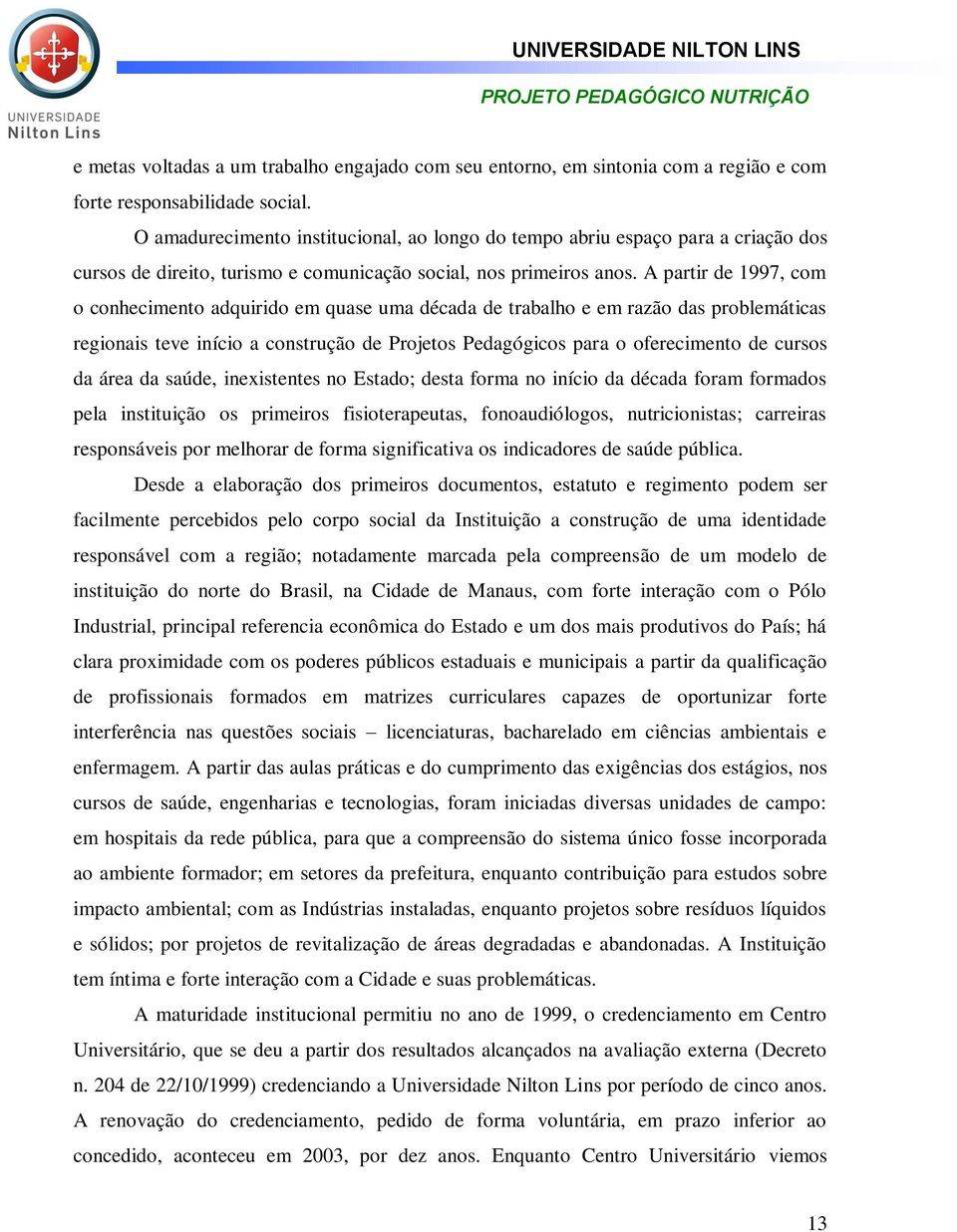 UNIVERSIDADE Nilton Lins

UNIVERSIDADE NILTON LINS

PROJETO PEDAGÓGICO NUTRIÇÃO

e metas voltadas a um trabalho engajado com seu entorno, em sintonia com a região e com forte responsabilidade social.

O amadurecimento institucional, ao longo do tempo abriu espaço para a criação dos cursos de direito, turismo e comunicação social, nos primeiros anos. A partir de 1997, com o conhecimento adquirido em quase uma década de trabalho e em razão das problemáticas regionais teve início a construção de Projetos Pedagógicos para o oferecimento de cursos da área da saúde, inexistentes no Estado; desta forma no início da década foram formados pela instituição os primeiros fisioterapeutas, fonoaudiólogos, nutricionistas; carreiras responsáveis por melhorar de forma significativa os indicadores de saúde pública.

Desde a elaboração dos primeiros documentos, estatuto e regimento podem ser facilmente percebidos pelo corpo social da Instituição a construção de uma identidade responsável com a região; notadamente marcada pela compreensão de um modelo de instituição do norte do Brasil, na Cidade de Manaus, com forte interação com o Pólo Industrial, principal referencia econômica do Estado e um dos mais produtivos do País; há clara proximidade com os poderes públicos estaduais e municipais a partir da qualificação de profissionais formados em matrizes curriculares capazes de oportunizar forte interferência nas questões sociais – licenciaturas, bacharelado em ciências ambientais e enfermagem. A partir das aulas práticas e do cumprimento das exigências dos estágios, nos cursos de saúde, engenharias e tecnologias, foram iniciadas diversas unidades de campo: em hospitais da rede pública, para que a compreensão do sistema único fosse incorporada ao ambiente formador; em setores da prefeitura, enquanto contribuição para estudos sobre impacto ambiental; com as Indústrias instaladas, enquanto projetos sobre resíduos líquidos e sólidos; por projetos de revitalização de áreas degradadas e abandonadas. A Instituição tem íntima e forte interação com a Cidade e suas problemáticas.

A maturidade institucional permitiu no ano de 1999, o credenciamento em Centro Universitário, que se deu a partir dos resultados alcançados na avaliação externa (Decreto n. 204 de 22/10/1999) credenciando a Universidade Nilton Lins por período de cinco anos. A renovação do credenciamento, pedido de forma voluntária, em prazo inferior ao concedido, aconteceu em 2003, por dez anos. Enquanto Centro Universitário viemos

13